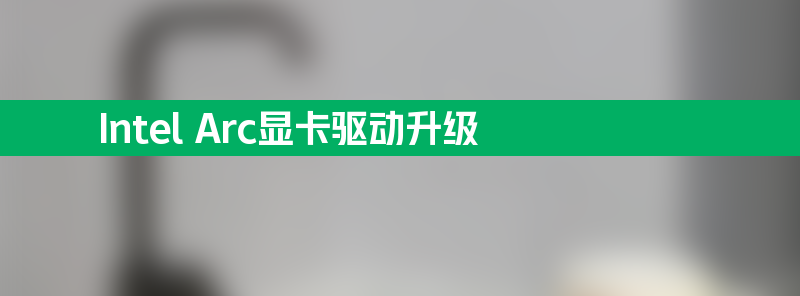 Intel Arc显卡驱动升级